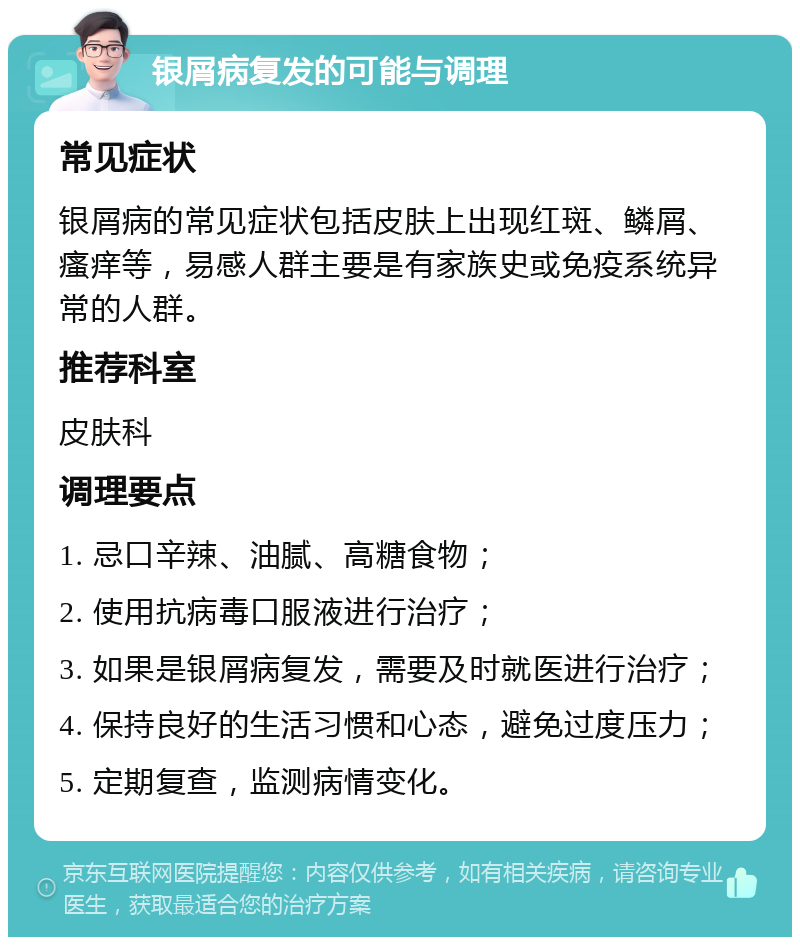 银屑病复发的可能与调理

常见症状

银屑病的常见症状包括皮肤上出现红斑、鳞屑、瘙痒等，易感人群主要是有家族史或免疫系统异常的人群。

推荐科室

皮肤科

调理要点

1. 忌口辛辣、油腻、高糖食物；

2. 使用抗病毒口服液进行治疗；

3. 如果是银屑病复发，需要及时就医进行治疗；

4. 保持良好的生活习惯和心态，避免过度压力；

5. 定期复查，监测病情变化。

京东互联网医院提醒您：内容仅供参考，如有相关疾病，请咨询专业医生，获取最适合您的治疗方案